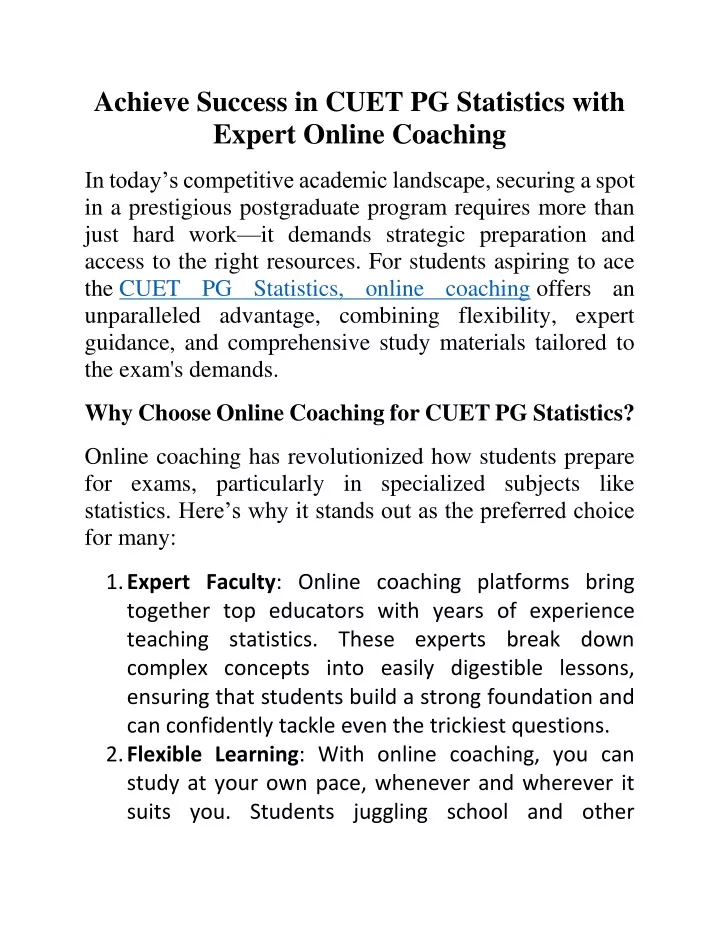 Achieve Success in CUET PG Statistics with Expert Online Coaching

In today’s competitive academic landscape, securing a spot in a prestigious postgraduate program requires more than just hard work—it demands strategic preparation and access to the right resources. For students aspiring to ace the CUET PG Statistics, online coaching offers an unparalleled advantage, combining flexibility, expert guidance, and comprehensive study materials tailored to the exam's demands.

Why Choose Online Coaching for CUET PG Statistics?

Online coaching has revolutionized how students prepare for exams, particularly in specialized subjects like statistics. Here’s why it stands out as the preferred choice for many:

1. Expert Faculty: Online coaching platforms bring together top educators with years of experience teaching statistics. These experts break down complex concepts into easily digestible lessons, ensuring that students build a strong foundation and can confidently tackle even the trickiest questions.
2. Flexible Learning: With online coaching, you can study at your own pace, whenever and wherever it suits you. Students juggling school and other